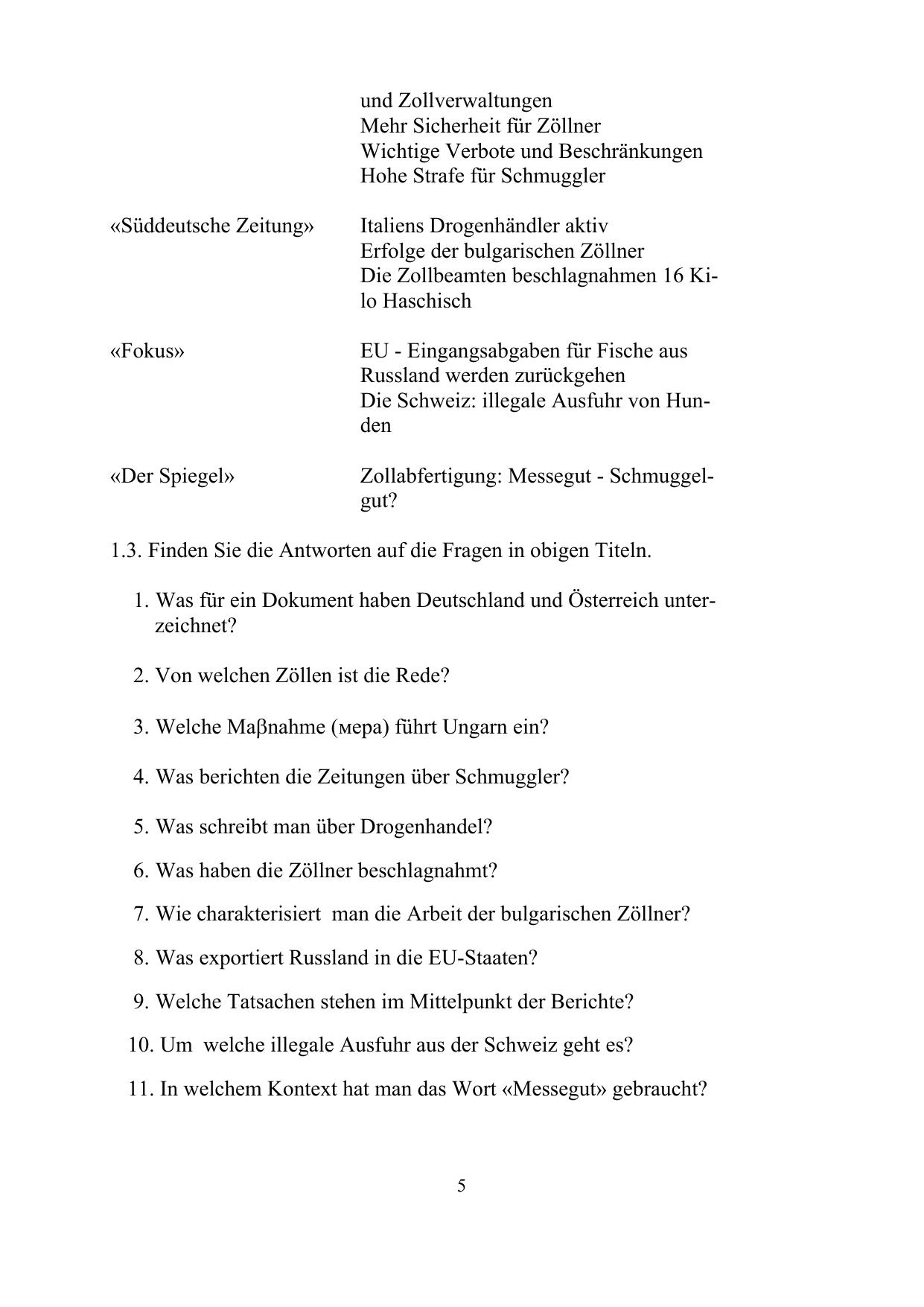 und Zollverwaltungen
Mehr Sicherheit für Zöllner
Wichtige Verbote und Beschränkungen
Hohe Strafe für Schmuggler

«Süddeutsche Zeitung» Italiens Drogenhändler aktiv
Erfolge der bulgarischen Zöllner
Die Zollbeamten beschlagnahmen 16 Kilo Haschisch

«Fokus» EU - Eingangsabgaben für Fische aus Russland werden zurückgehen
Die Schweiz: illegale Ausfuhr von Hunden

«Der Spiegel» Zollabfertigung: Messegut - Schmuggelgut?

1.3. Finden Sie die Antworten auf die Fragen in obigen Titeln.

1. Was für ein Dokument haben Deutschland und Österreich unterzeichnet?

2. Von welchen Zöllen ist die Rede?

3. Welche Maβnahme (мера) führt Ungarn ein?

4. Was berichten die Zeitungen über Schmuggler?

5. Was schreibt man über Drogenhandel?

6. Was haben die Zöllner beschlagnahmt?

7. Wie charakterisiert man die Arbeit der bulgarischen Zöllner?

8. Was exportiert Russland in die EU-Staaten?

9. Welche Tatsachen stehen im Mittelpunkt der Berichte?

10. Um welche illegale Ausfuhr aus der Schweiz geht es?

11. In welchem Kontext hat man das Wort «Messegut» gebraucht?

5